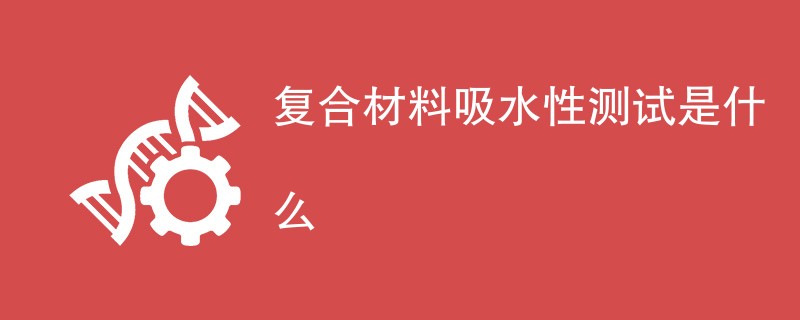 复合材料吸水性测试是什么